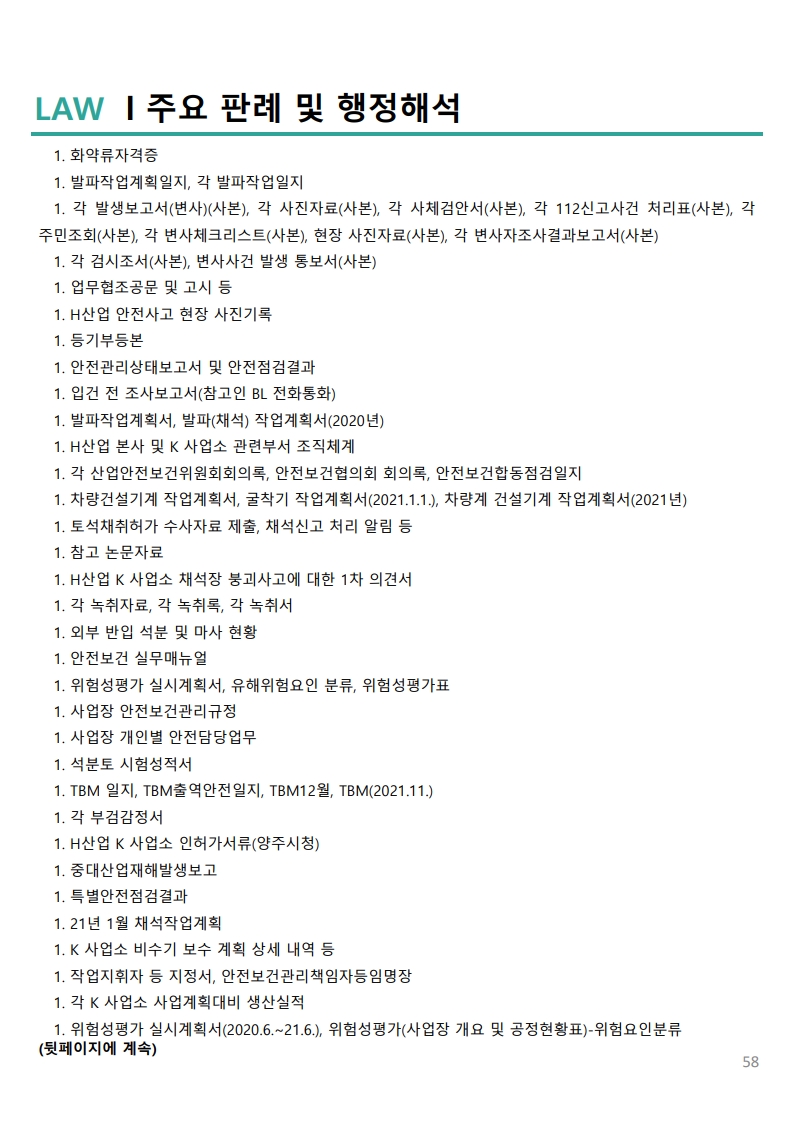 LAW I 주요 판례 및 행정해석

1. 화약류자격증

1. 발파작업계획일지, 각 발파작업일지

1. 각 발생보고서(변사)(사본), 각 사진자료(사본), 각 사체검안서(사본), 각 112신고사건 처리표(사본), 각 주민조회(사본), 각 변사체크리스트(사본), 현장 사진자료(사본), 각 변사자조사결과보고서(사본)

1. 각 검시조서(사본), 변사사건 발생 통보서(사본)

1. 업무협조공문 및 고시 등

1. H산업 안전사고 현장 사진기록

1. 등기부등본

1. 안전관리상태보고서 및 안전점검결과

1. 입건 전 조사보고서(참고인 BL 전화통화)

1. 발파작업계획서, 발파(채석) 작업계획서(2020년)

1. H산업 본사 및 K 사업소 관련부서 조직체계

1. 각 산업안전보건위원회회의록, 안전보건협의회 회의록, 안전보건합동점검일지

1. 차량건설기계 작업계획서, 굴착기 작업계획서(2021.1.1.), 차량계 건설기계 작업계획서(2021년)

1. 토석채취허가 수사자료 제출, 채석신고 처리 알림 등

1. 참고 논문자료

1. H산업 K 사업소 채석장 붕괴사고에 대한 1차 의견서

1. 각 녹취자료, 각 녹취록, 각 녹취서

1. 외부 반입 석분 및 마사 현황

1. 안전보건 실무매뉴얼

1. 위험성평가 실시계획서, 유해위험요인 분류, 위험성평가표

1. 사업장 안전보건관리규정

1. 사업장 개인별 안전담당업무

1. 석분토 시험성적서

1. TBM 일지, TBM출역안전일지, TBM12월, TBM(2021.11.)

1. 각 부검감정서

1. H산업 K 사업소 인허가서류(양주시청)

1. 중대산업재해발생보고

1. 특별안전점검결과

1. 21년 1월 채석작업계획

1. K 사업소 비수기 보수 계획 상세 내역 등

1. 작업지휘자 등 지정서, 안전보건관리책임자등임명장

1. 각 K 사업소 사업계획대비 생산실적

1. 위험성평가 실시계획서(2020.6.~21.6.), 위험성평가(사업장 개요 및 공정현황표)-위험요인분류

(뒷페이지에 계속)

58